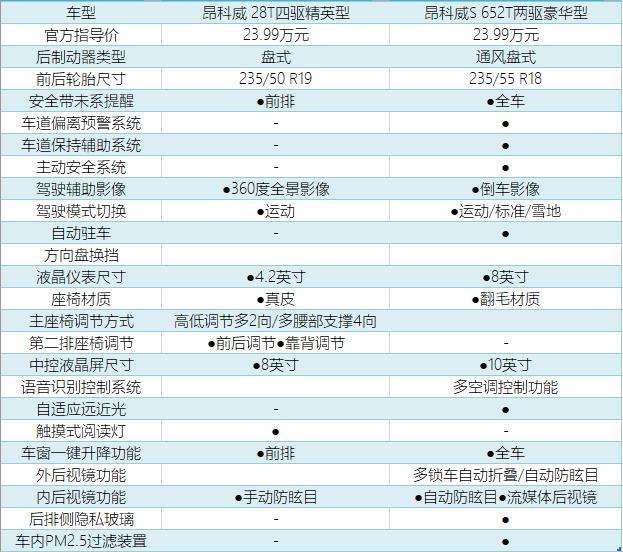 | 车型 | 昂科威 28T四驱精英型 | 昂科威S 652T两驱豪华型 |
|---|---|---|
| 官方指导价 | 23.99万元 | 23.99万元 |
| 后制动器类型 | 盘式 | 通风盘式 |
| 前后轮胎尺寸 | 235/50 R19 | 235/55 R18 |
| 安全带未系提醒 | ●前排 | ●全车 |
| 车道偏离预警系统 | - | ● |
| 车道保持辅助系统 | - | ● |
| 主动安全系统 | - | ● |
| 驾驶辅助影像 | ●360度全景影像 | ●倒车影像 |
| 驾驶模式切换 | ●运动 | ●运动/标准/雪地 |
| 自动驻车 | - | ● |
| 方向盘换挡 | | |
| 液晶仪表尺寸 | ●4.2英寸 | ●8英寸 |
| 座椅材质 | ●真皮 | ●翻毛材质 |
| 主座椅调节方式 | 高低调节多2向/多腰部支撑4向 | |
| 第二排座椅调节 | ●前后调节●靠背调节 | - |
| 中控液晶屏尺寸 | ●8英寸 | ●10英寸 |
| 语音识别控制系统 | | 多空调控制功能 |
| 自适应远近光 | - | ● |
| 触摸式阅读灯 | ● | - |
| 车窗一键升降功能 | ●前排 | ●全车 |
| 外后视镜功能 | | 多锁车自动折叠/自动防眩目 |
| 内后视镜功能 | ●手动防眩目 | ●自动防眩目●流媒体后视镜 |
| 后排侧隐私玻璃 | - | ● |
| 车内PM2.5过滤装置 | - | ● |